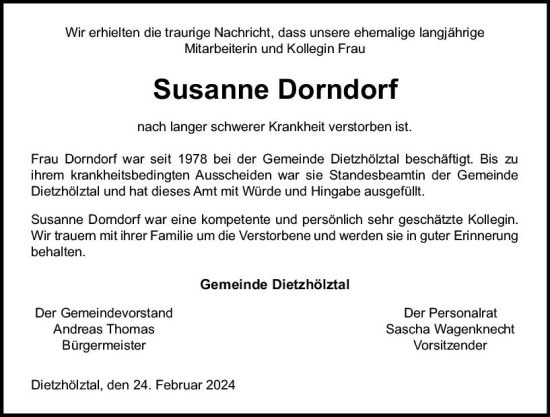 Wir erhielten die traurige Nachricht, dass unsere ehemalige langjährige Mitarbeiterin und Kollegin Frau

Susanne Dorndorf

nach langer schwerer Krankheit verstorben ist.

Frau Dorndorf war seit 1978 bei der Gemeinde Dietzhölztal beschäftigt. Bis zu ihrem krankheitsbedingten Ausscheiden war sie Standesbeamtin der Gemeinde Dietzhölztal und hat dieses Amt mit Würde und Hingabe ausgefüllt.

Susanne Dorndorf war eine kompetente und persönlich sehr geschätzte Kollegin. Wir trauern mit ihrer Familie um die Verstorbene und werden sie in guter Erinnerung behalten.

Gemeinde Dietzhölztal

Der Gemeindevorstand
Andreas Thomas
Bürgermeister

Der Personalrat
Sascha Wagenknecht
Vorsitzender

Dietzhölztal, den 24. Februar 2024